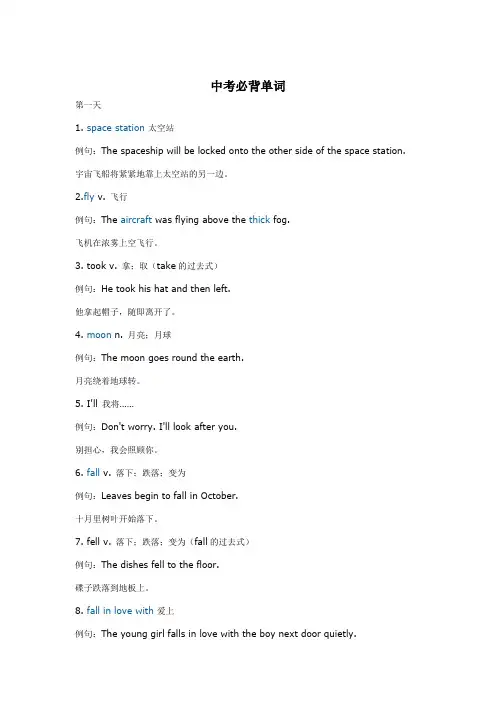 中考必背单词

第一天

1. space station 太空站

例句：The spaceship will be locked onto the other side of the space station.

宇宙飞船将紧紧地靠上太空站的另一边。

2.fly v. 飞行

例句：The aircraft was flying above the thick fog.

飞机在浓雾上空飞行。

3. took v. 拿；取（take 的过去式）

例句：He took his hat and then left.

他拿起帽子，随即离开了。

4. moon n. 月亮；月球

例句：The moon goes round the earth.

月亮绕着地球转。

5. I'll 我将……

例句：Don't worry. I'll look after you.

别担心，我会照顾你。

6. fall v. 落下；跌落；变为

例句：Leaves begin to fall in October.

十月里树叶开始落下。

7. fell v. 落下；跌落；变为（fall 的过去式）

例句：The dishes fell to the floor.

碟子跌落到地板上。

8. fall in love with 爱上

例句：The young girl falls in love with the boy next door quietly.